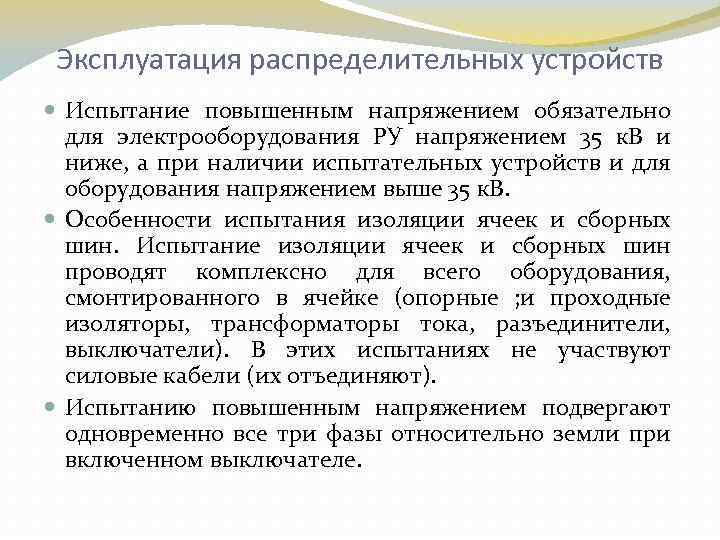 Эксплуатация распределительных устройств

Испытание повышенным напряжением обязательно для электрооборудования РУ напряжением 35 кВ и ниже, а при наличии испытательных устройств и для оборудования напряжением выше 35 кВ.

Особенности испытания изоляции ячеек и сборных шин. Испытание изоляции ячеек и сборных шин проводят комплексно для всего оборудования, смонтированного в ячейке (опорные ;и проходные изоляторы, трансформаторы тока, разъединители, выключатели). В этих испытаниях не участвуют силовые кабели (их отъединяют).

Испытанию повышенным напряжением подвергают одновременно все три фазы относительно земли при включенном выключателе.